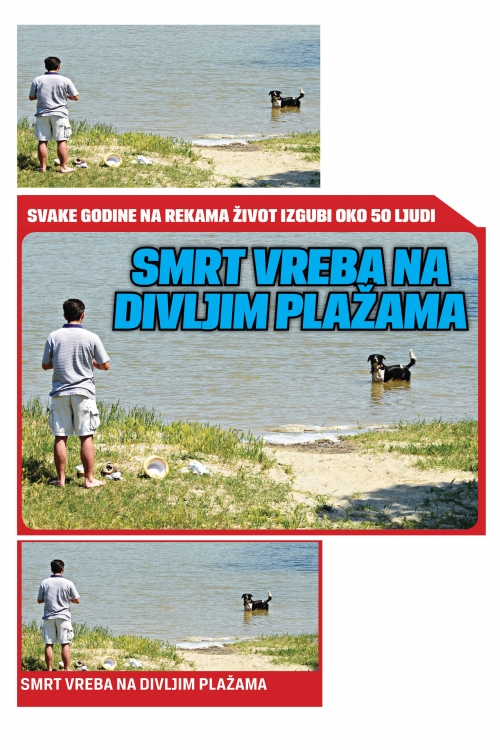 SVAKE GODINE NA REKAMA ŽIVOT IZGUBI OKO 50 LJUDI

SMRT VREBA NA DIVLJIM PLAŽAMA

SMRT VREBA NA DIVLJIM PLAŽAMA